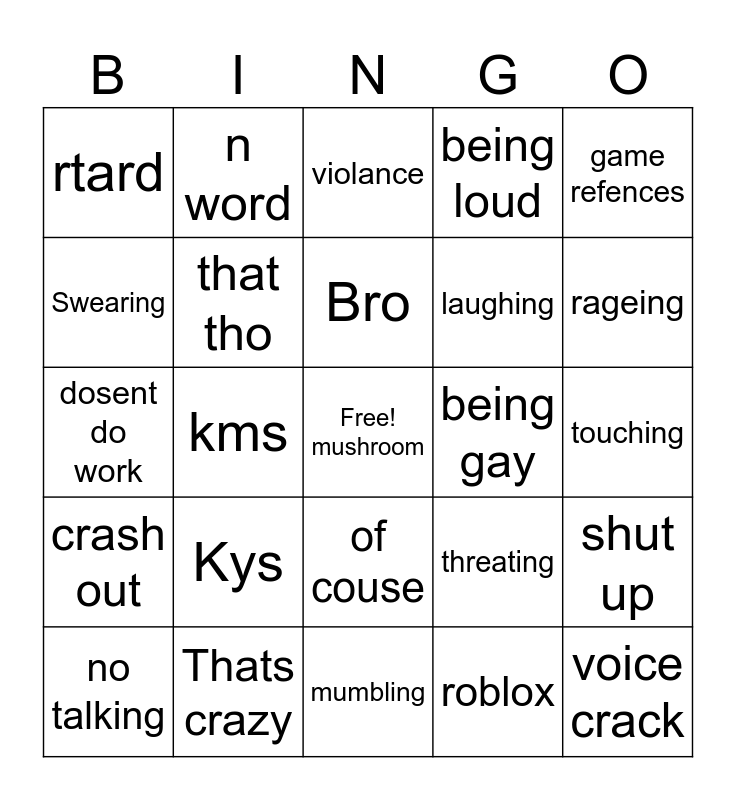 | B | I | N | G | O |
|---|---|---|---|---|
| rtard | n word | violance | being loud | game refences |
| Swearing | that tho | Bro | laughing | rageing |
| dosent do work | kms | Free! mushroom | being gay | touching |
| crash out | Kys | of couse | threating | shut up |
| no talking | Thats crazy | mumbling | roblox | voice crack |